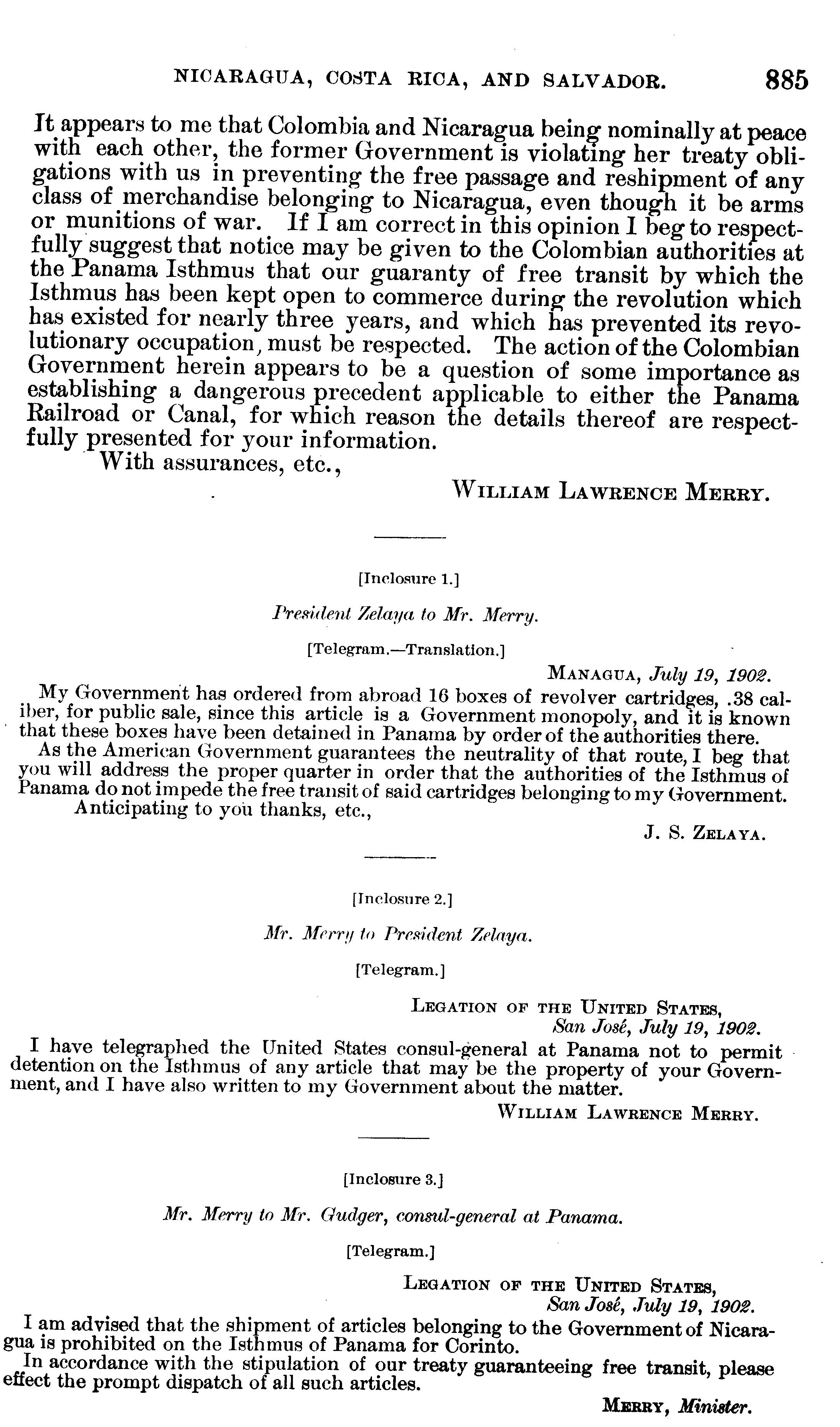 NICARAGUA, COSTA RICA, AND SALVADOR. 885

It appears to me that Colombia and Nicaragua being nominally at peace with each other, the former Government is violating her treaty obligations with us in preventing the free passage and reshipment of any class of merchandise belonging to Nicaragua, even though it be arms or munitions of war. If I am correct in this opinion I beg to respectfully suggest that notice may be given to the Colombian authorities at the Panama Isthmus that our guaranty of free transit by which the Isthmus has been kept open to commerce during the revolution which has existed for nearly three years, and which has prevented its revolutionary occupation, must be respected. The action of the Colombian Government herein appears to be a question of some importance as establishing a dangerous precedent applicable to either the Panama Railroad or Canal, for which reason the details thereof are respectfully presented for your information.

With assurances, etc.,

WILLIAM LAWRENCE MERRY.

[Inclosure 1.]

President Zelaya to Mr. Merry.

[Telegram.—Translation.]

MANAGUA, July 19, 1902.

My Government has ordered from abroad 16 boxes of revolver cartridges, .38 caliber, for public sale, since this article is a Government monopoly, and it is known that these boxes have been detained in Panama by order of the authorities there.

As the American Government guarantees the neutrality of that route, I beg that you will address the proper quarter in order that the authorities of the Isthmus of Panama do not impede the free transit of said cartridges belonging to my Government.

Anticipating to you thanks, etc.,

J. S. ZELAYA.

[Inclosure 2.]

Mr. Merry to President Zelaya.

[Telegram.]

LEGATION OF THE UNITED STATES,
San José, July 19, 1902.

I have telegraphed the United States consul-general at Panama not to permit detention on the Isthmus of any article that may be the property of your Government, and I have also written to my Government about the matter.

WILLIAM LAWRENCE MERRY.

[Inclosure 3.]

Mr. Merry to Mr. Gudger, consul-general at Panama.

[Telegram.]

LEGATION OF THE UNITED STATES,
San José, July 19, 1902.

I am advised that the shipment of articles belonging to the Government of Nicaragua is prohibited on the Isthmus of Panama for Corinto.

In accordance with the stipulation of our treaty guaranteeing free transit, please effect the prompt dispatch of all such articles.

MERRY, Minister.